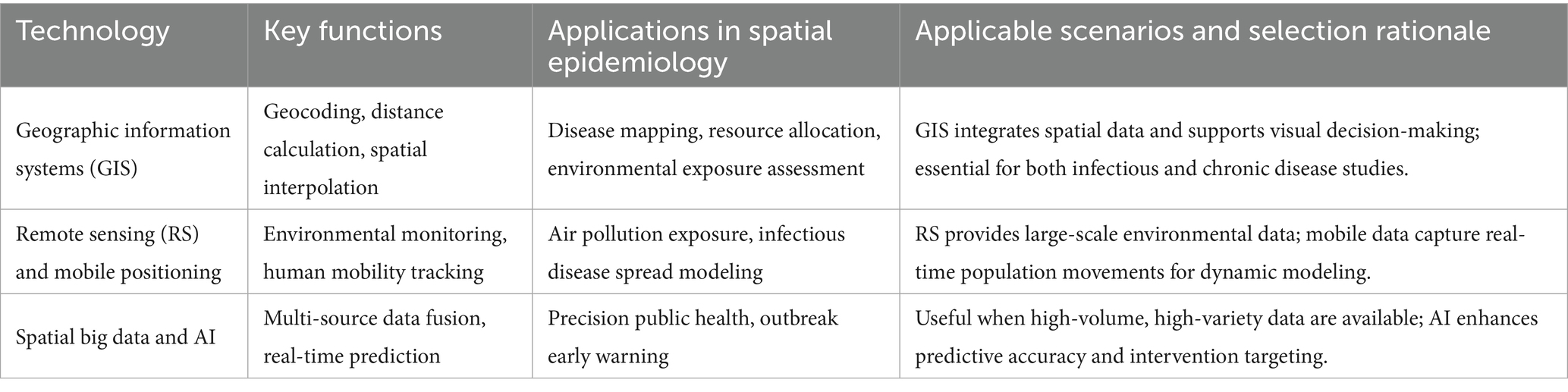 | Technology | Key functions | Applications in spatial epidemiology | Applicable scenarios and selection rationale |
|---|---|---|---|
| Geographic information systems (GIS) | Geocoding, distance calculation, spatial interpolation | Disease mapping, resource allocation, environmental exposure assessment | GIS integrates spatial data and supports visual decision-making; essential for both infectious and chronic disease studies. |
| Remote sensing (RS) and mobile positioning | Environmental monitoring, human mobility tracking | Air pollution exposure, infectious disease spread modeling | RS provides large-scale environmental data; mobile data capture real-time population movements for dynamic modeling. |
| Spatial big data and AI | Multi-source data fusion, real-time prediction | Precision public health, outbreak early warning | Useful when high-volume, high-variety data are available; AI enhances predictive accuracy and intervention targeting. |